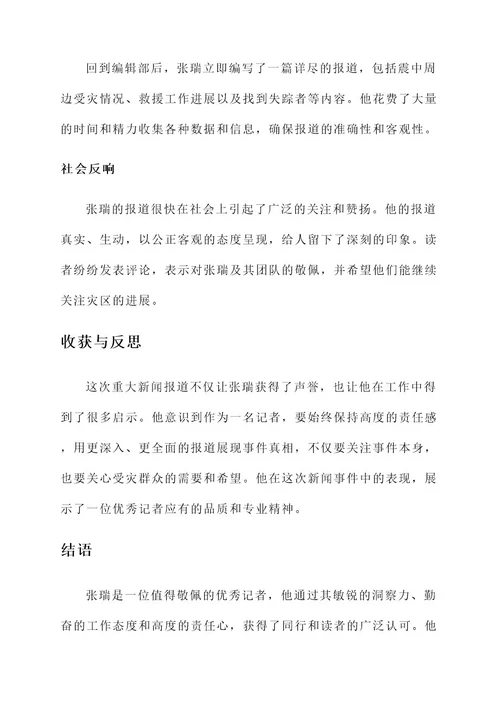 回到编辑部后，张瑞立即编写了一篇详尽的报道，包括震中周边受灾情况、救援工作进展以及找到失踪者等内容。他花费了大量的时间和精力收集各种数据和信息，确保报道的准确性和客观性。

社会反响

张瑞的报道很快在社会上引起了广泛的关注和赞扬。他的报道真实、生动，以公正客观的态度呈现，给人留下了深刻的印象。读者纷纷发表评论，表示对张瑞及其团队的敬佩，并希望他们能继续关注灾区的进展。

收获与反思

这次重大新闻报道不仅让张瑞获得了声誉，也让他在工作中得到了很多启示。他意识到作为一名记者，要始终保持高度的责任感，用更深入、更全面的报道展现事件真相，不仅要关注事件本身，也要关心受灾群众的需要和希望。他在这次新闻事件中的表现，展示了一位优秀记者应有的品质和专业精神。

结语

张瑞是一位值得敬佩的优秀记者，他通过其敏锐的洞察力、勤奋的工作态度和高度的责任心，获得了同行和读者的广泛认可。他